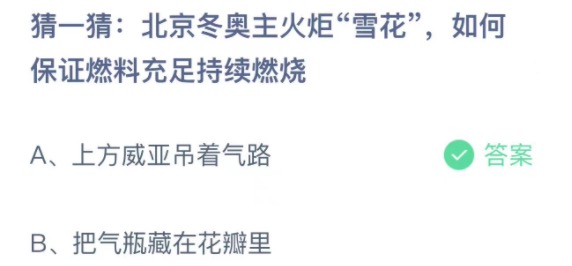 猜一猜：北京冬奥主火炬“雪花”，如何保证燃料充足持续燃烧

A、上方威亚吊着气路

答案

B、把气瓶藏在花瓣里